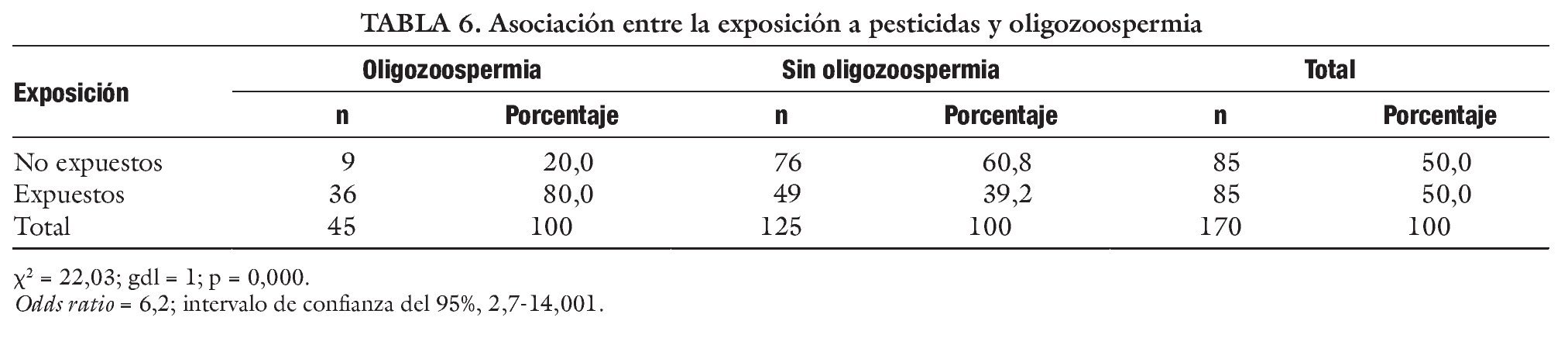 TABLA 6. Asociación entre la exposición a pesticidas y oligozoospermia

| Exposición | Oligozoospermia | | Sin oligozoospermia | | Total | |
|---|---|---|---|---|---|---|
| | n | Porcentaje | n | Porcentaje | n | Porcentaje |
| No expuestos | 9 | 20,0 | 76 | 60,8 | 85 | 50,0 |
| Expuestos | 36 | 80,0 | 49 | 39,2 | 85 | 50,0 |
| Total | 45 | 100 | 125 | 100 | 170 | 100 |

$\chi^2$ = 22,03; gdl = 1; p = 0,000.
Odds ratio = 6,2; intervalo de confianza del 95%, 2,7-14,001.